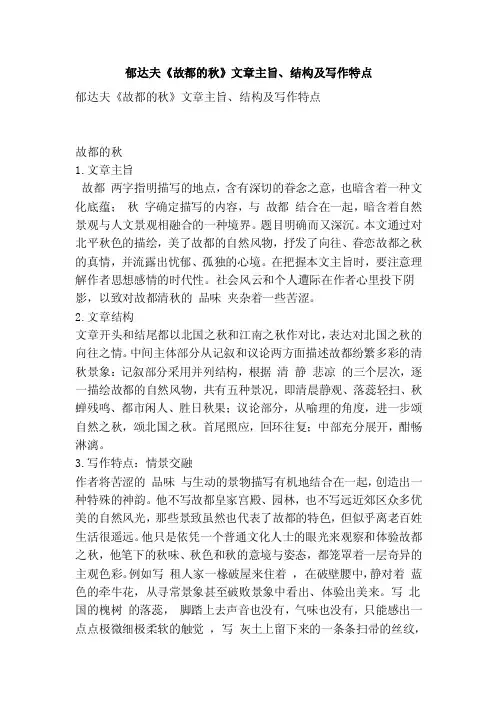 郁达夫《故都的秋》文章主旨、结构及写作特点

郁达夫《故都的秋》文章主旨、结构及写作特点

故都的秋

1.文章主旨

故都 两字指明描写的地点，含有深切的眷念之意，也暗含着一种文化底蕴； 秋 字确定描写的内容，与 故都 结合在一起，暗含着自然景观与人文景观相融合的一种境界。题目明确而又深沉。本文通过对北平秋色的描绘，美了故都的自然风物，抒发了向往、眷恋故都之秋的真情，并流露出忧郁、孤独的心境。在把握本文主旨时，要注意理解作者思想感情的时代性。社会风云和个人遭际在作者心里投下阴影，以致对故都清秋的 品味 夹杂着一些苦涩。

2.文章结构

文章开头和结尾都以北国之秋和江南之秋作对比，表达对北国之秋的向往之情。中间主体部分从记叙和议论两方面描述故都纷繁多彩的清秋景象：记叙部分采用并列结构，根据 清 静 悲凉 的三个层次，逐一描绘故都的自然风物，共有五种景况，即清晨静观、落蕊轻扫、秋蝉残鸣、都市闲人、胜日秋果；议论部分，从喻理的角度，进一步颂自然之秋，颂北国之秋。首尾照应，回环往复；中部充分展开，酣畅淋漓。

3.写作特点：情景交融

作者将苦涩的 品味 与生动的景物描写有机地结合在一起，创造出一种特殊的神韵。他不写故都皇家宫殿、园林，也不写远近郊区众多优美的自然风光，那些景致虽然也代表了故都的特色，但似乎离老百姓生活很遥远。他只是依凭一个普通文化人士的眼光来观察和体验故都之秋，他笔下的秋味、秋色和秋的意境与姿态，都笼罩着一层奇异的主观色彩。例如写 租人家一椽破屋来住着 ，在破壁腰中，静对着 蓝色的牵牛花，从寻常景象甚至破败景象中看出、体验出美来。写 北国的槐树 的落蕊， 脚踏上去声音也没有，气味也没有，只能感出一点点极微细极柔软的触觉 ，写 灰土上留下来的一条条扫帚的丝纹，